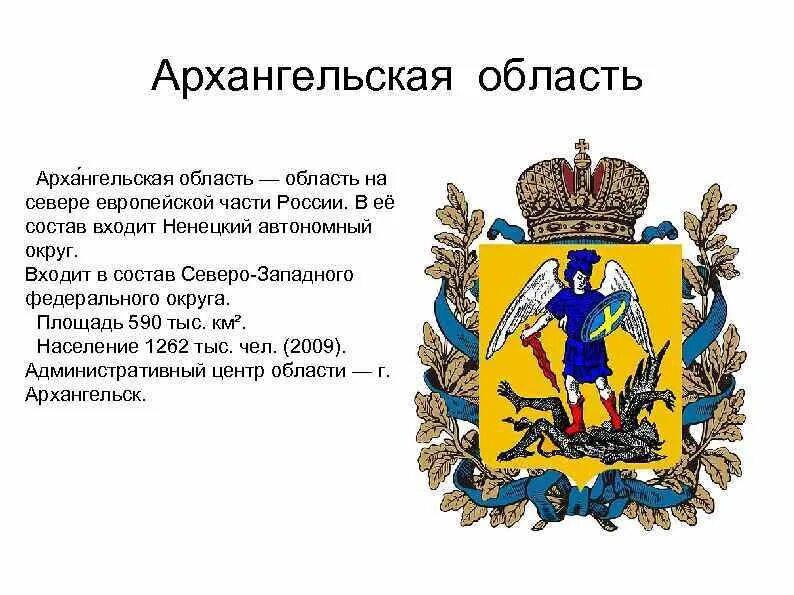 Архангельская область

Арха́нгельская область — область на севере европейской части России. В её состав входит Ненецкий автономный округ.
Входит в состав Северо-Западного федерального округа.
Площадь 590 тыс. км².
Население 1262 тыс. чел. (2009).
Административный центр области — г. Архангельск.